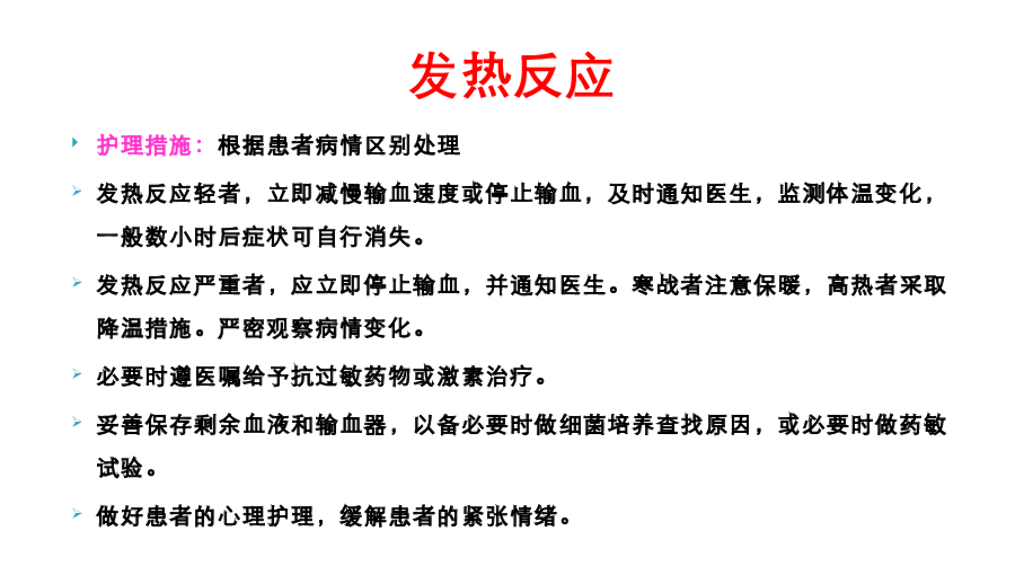 发热反应

护理措施：根据患者病情区别处理

发热反应轻者，立即减慢输血速度或停止输血，及时通知医生，监测体温变化，一般数小时后症状可自行消失。

发热反应严重者，应立即停止输血，并通知医生。寒战者注意保暖，高热者采取降温措施。严密观察病情变化。

必要时遵医嘱给予抗过敏药物或激素治疗。

妥善保存剩余血液和输血器，以备必要时做细菌培养查找原因，或必要时做药敏试验。

做好患者的心理护理，缓解患者的紧张情绪。